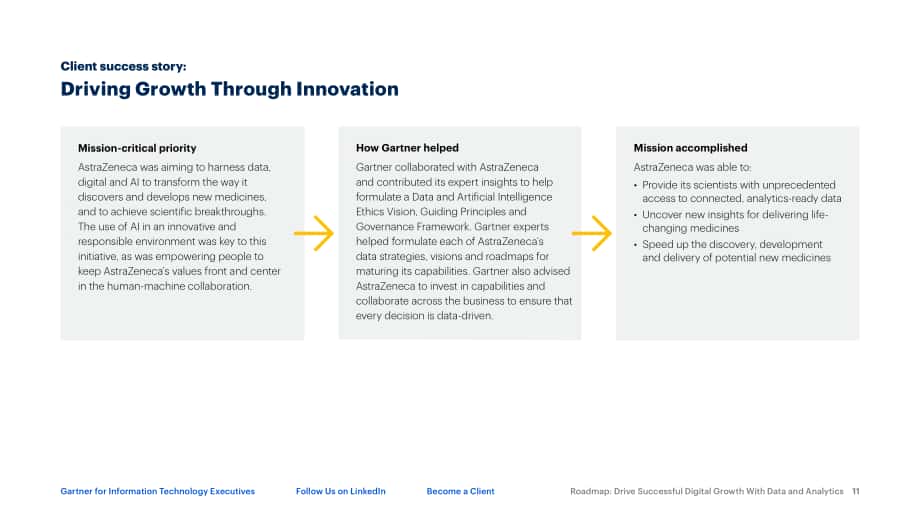 Client success story:
Driving Growth Through Innovation

Mission-critical priority

AstraZeneca was aiming to harness data, digital and AI to transform the way it discovers and develops new medicines, and to achieve scientific breakthroughs. The use of AI in an innovative and responsible environment was key to this initiative, as was empowering people to keep AstraZeneca's values front and center in the human-machine collaboration.

How Gartner helped

Gartner collaborated with AstraZeneca and contributed its expert insights to help formulate a Data and Artificial Intelligence Ethics Vision, Guiding Principles and Governance Framework. Gartner experts helped formulate each of AstraZeneca's data strategies, visions and roadmaps for maturing its capabilities. Gartner also advised AstraZeneca to invest in capabilities and collaborate across the business to ensure that every decision is data-driven.

Mission accomplished

AstraZeneca was able to:

• Provide its scientists with unprecedented access to connected, analytics-ready data
• Uncover new insights for delivering life-changing medicines
• Speed up the discovery, development and delivery of potential new medicines

Gartner for Information Technology Executives Follow Us on LinkedIn Become a Client Roadmap: Drive Successful Digital Growth With Data and Analytics 11